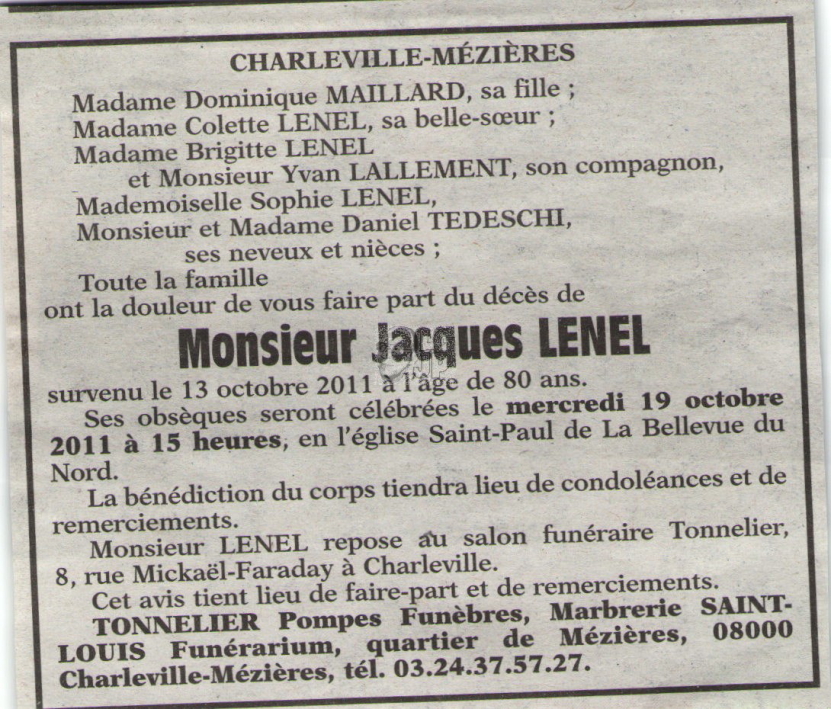 CHARLEVILLE-MÉZIÈRES

Madame Dominique MAILLARD, sa fille ;
Madame Colette LENEL, sa belle-sœur ;
Madame Brigitte LENEL
et Monsieur Yvan LALLEMENT, son compagnon,
Mademoiselle Sophie LENEL,
Monsieur et Madame Daniel TEDESCHI,
ses neveux et nièces ;
Toute la famille
ont la douleur de vous faire part du décès de

Monsieur Jacques LENEL

survenu le 13 octobre 2011 à l'âge de 80 ans.

Ses obsèques seront célébrées le mercredi 19 octobre 2011 à 15 heures, en l'église Saint-Paul de La Bellevue du Nord.

La bénédiction du corps tiendra lieu de condoléances et de remerciements.

Monsieur LENEL repose au salon funéraire Tonnelier, 8, rue Mickaël-Faraday à Charleville.

Cet avis tient lieu de faire-part et de remerciements.

TONNELIER Pompes Funèbres, Marbrerie SAINT-LOUIS Funérarium, quartier de Mézières, 08000 Charleville-Mézières, tél. 03.24.37.57.27.